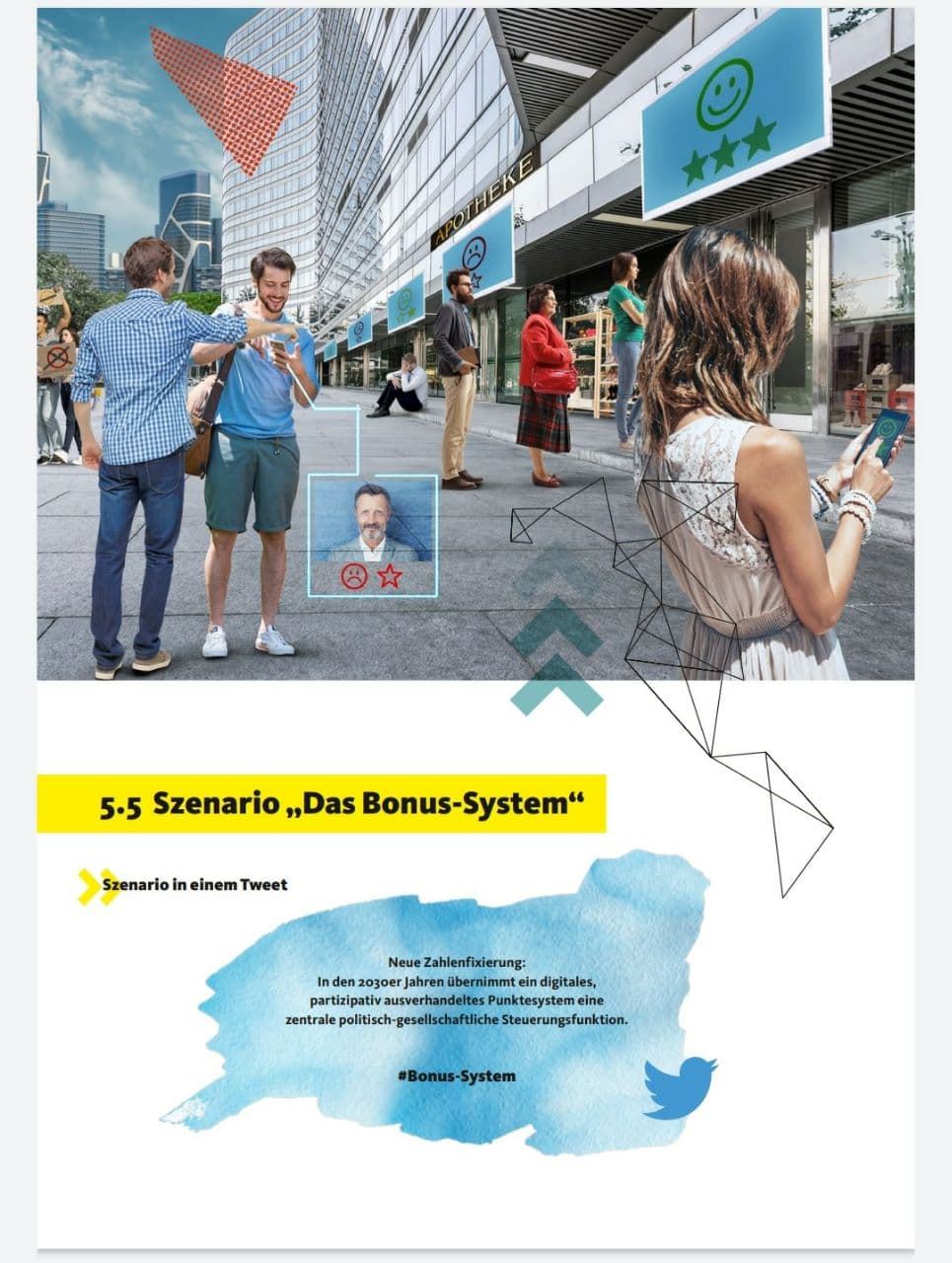 APOTHEKE

5.5 Szenario „Das Bonus-System“

Szenario in einem Tweet

Neue Zahlenfixierung:
In den 2030er Jahren übernimmt ein digitales, partizipativ ausverhandeltes Punktesystem eine zentrale politisch-gesellschaftliche Steuerungsfunktion.

#Bonus-System